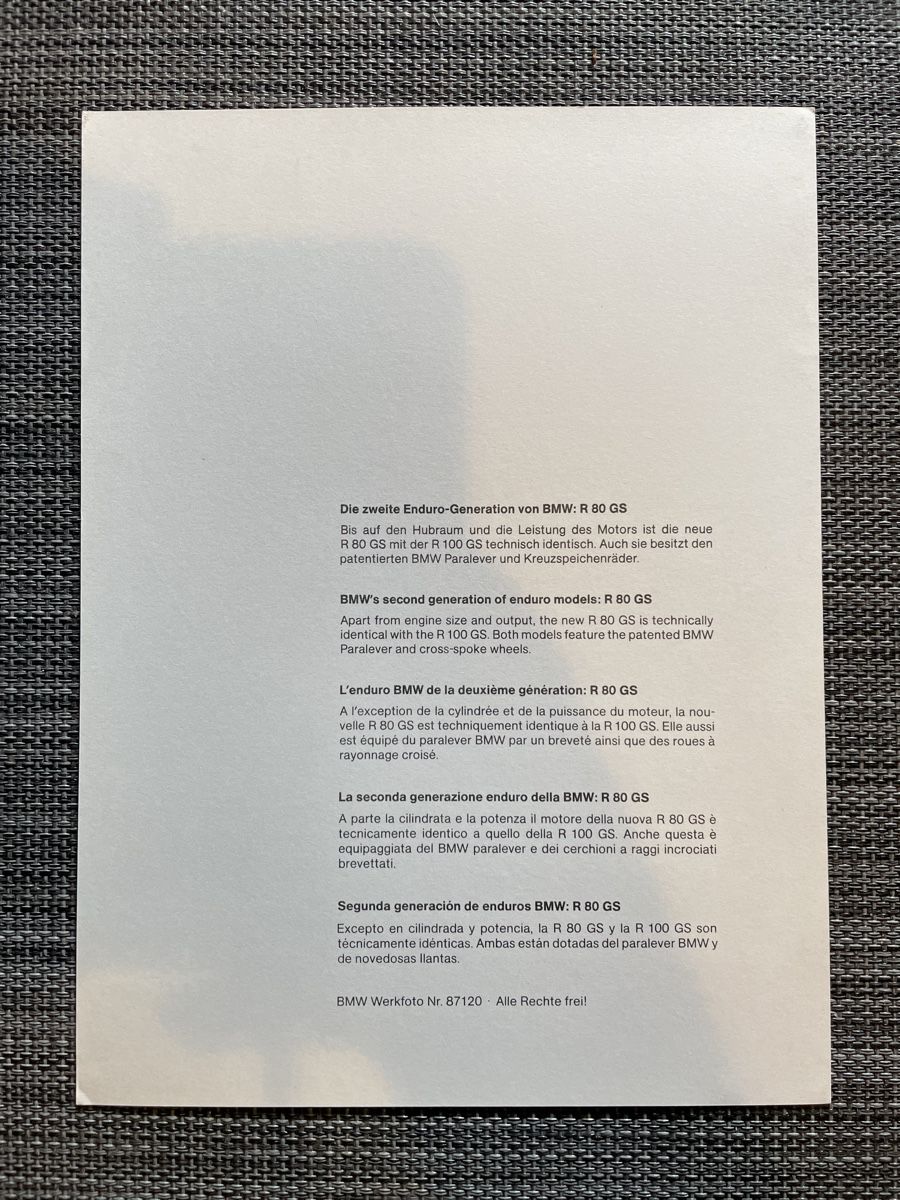 Die zweite Enduro-Generation von BMW: R 80 GS

Bis auf den Hubraum und die Leistung des Motors ist die neue R 80 GS mit der R 100 GS technisch identisch. Auch sie besitzt den patentierten BMW Paralever und Kreuzspeichenräder.

BMW's second generation of enduro models: R 80 GS

Apart from engine size and output, the new R 80 GS is technically identical with the R 100 GS. Both models feature the patented BMW Paralever and cross-spoke wheels.

L'enduro BMW de la deuxième génération: R 80 GS

A l'exception de la cylindrée et de la puissance du moteur, la nouvelle R 80 GS est techniquement identique à la R 100 GS. Elle aussi est équipé du paralever BMW par un breveté ainsi que des roues à rayonnage croisé.

La seconda generazione enduro della BMW: R 80 GS

A parte la cilindrata e la potenza il motore della nuova R 80 GS è tecnicamente identico a quello della R 100 GS. Anche questa è equipaggiata del BMW paralever e dei cerchioni a raggi incrociati brevettati.

Segunda generación de enduros BMW: R 80 GS

Excepto en cilindrada y potencia, la R 80 GS y la R 100 GS son técnicamente idénticas. Ambas están dotadas del paralever BMW y de novedosas llantas.

BMW Werkfoto Nr. 87120 · Alle Rechte frei!